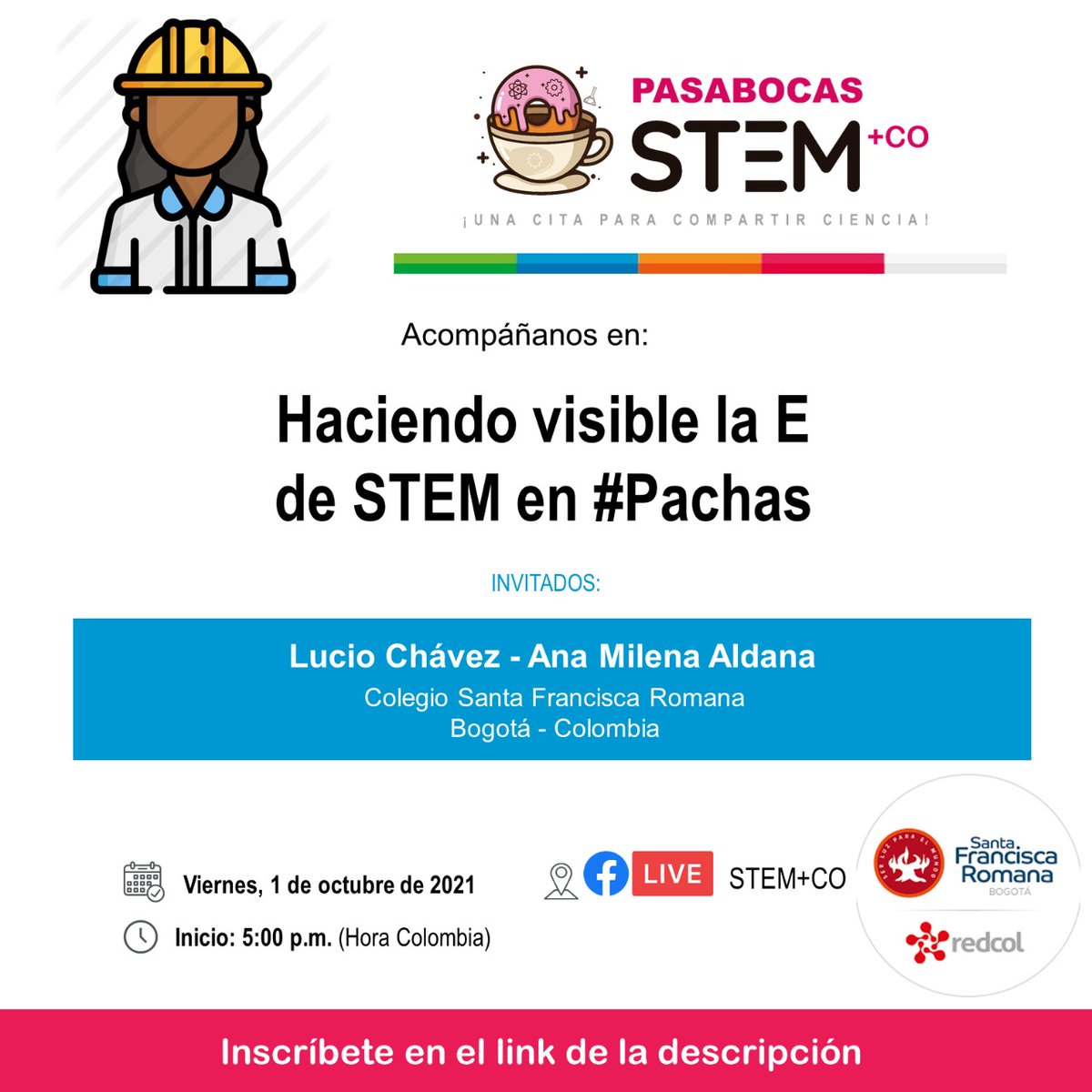 PASABOCAS
STEM +CO
¡UNA CITA PARA COMPARTIR CIENCIA!

Acompáñanos en:

Haciendo visible la E de STEM en #Pachas

INVITADOS:

Lucio Chávez - Ana Milena Aldana
Colegio Santa Francisca Romana
Bogotá - Colombia

Viernes, 1 de octubre de 2021

Inicio: 5:00 p.m. (Hora Colombia)

LIVE STEM+CO

SER LUZ PARA EL MUNDO
Santa Francisca Romana
BOGOTÁ

redcol

Inscríbete en el link de la descripción